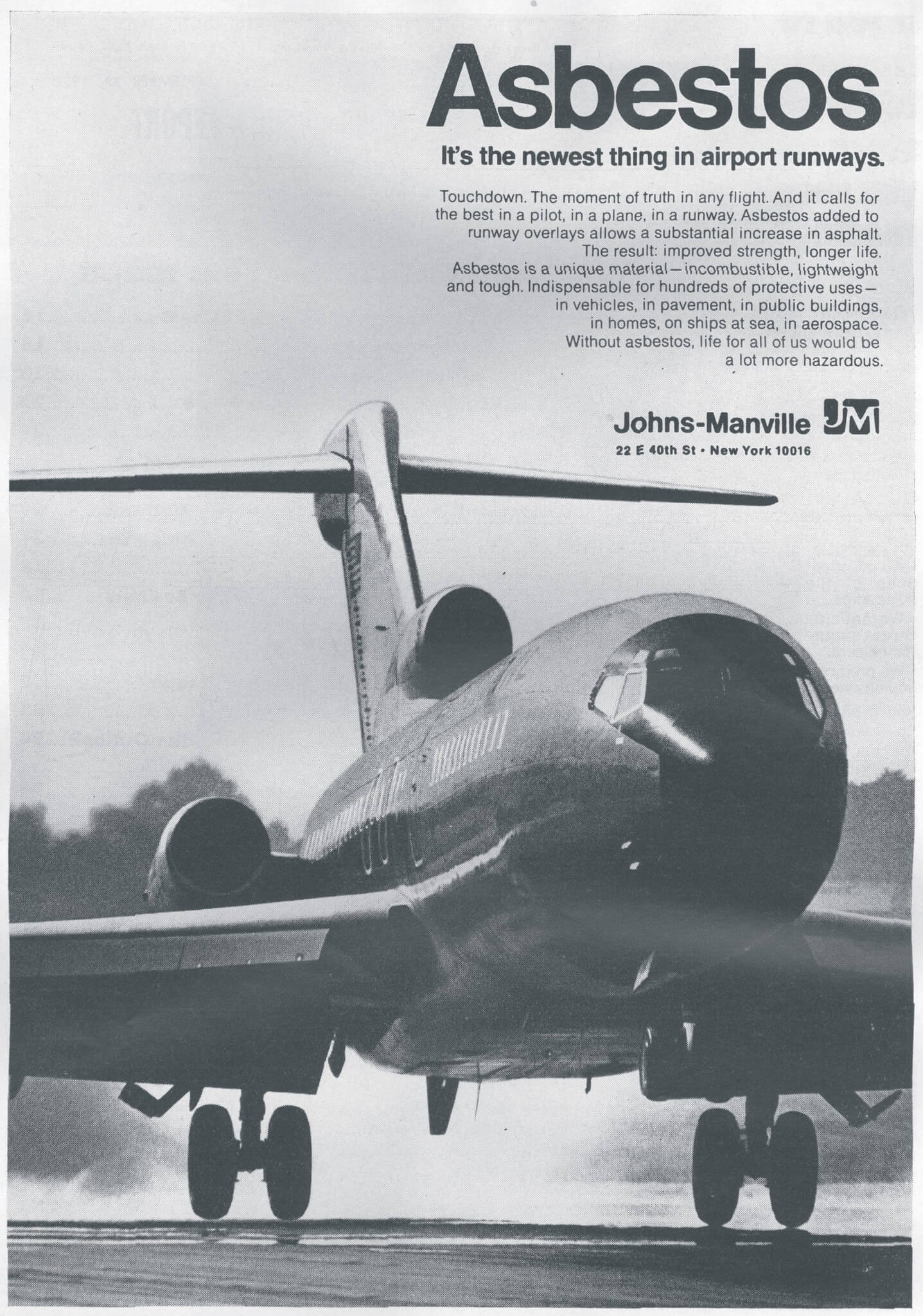 Asbestos

It's the newest thing in airport runways.

Touchdown. The moment of truth in any flight. And it calls for the best in a pilot, in a plane, in a runway. Asbestos added to runway overlays allows a substantial increase in asphalt. The result: improved strength, longer life. Asbestos is a unique material—incombustible, lightweight and tough. Indispensable for hundreds of protective uses—in vehicles, in pavement, in public buildings, in homes, on ships at sea, in aerospace. Without asbestos, life for all of us would be a lot more hazardous.

Johns-Manville JM
22 E 40th St • New York 10016